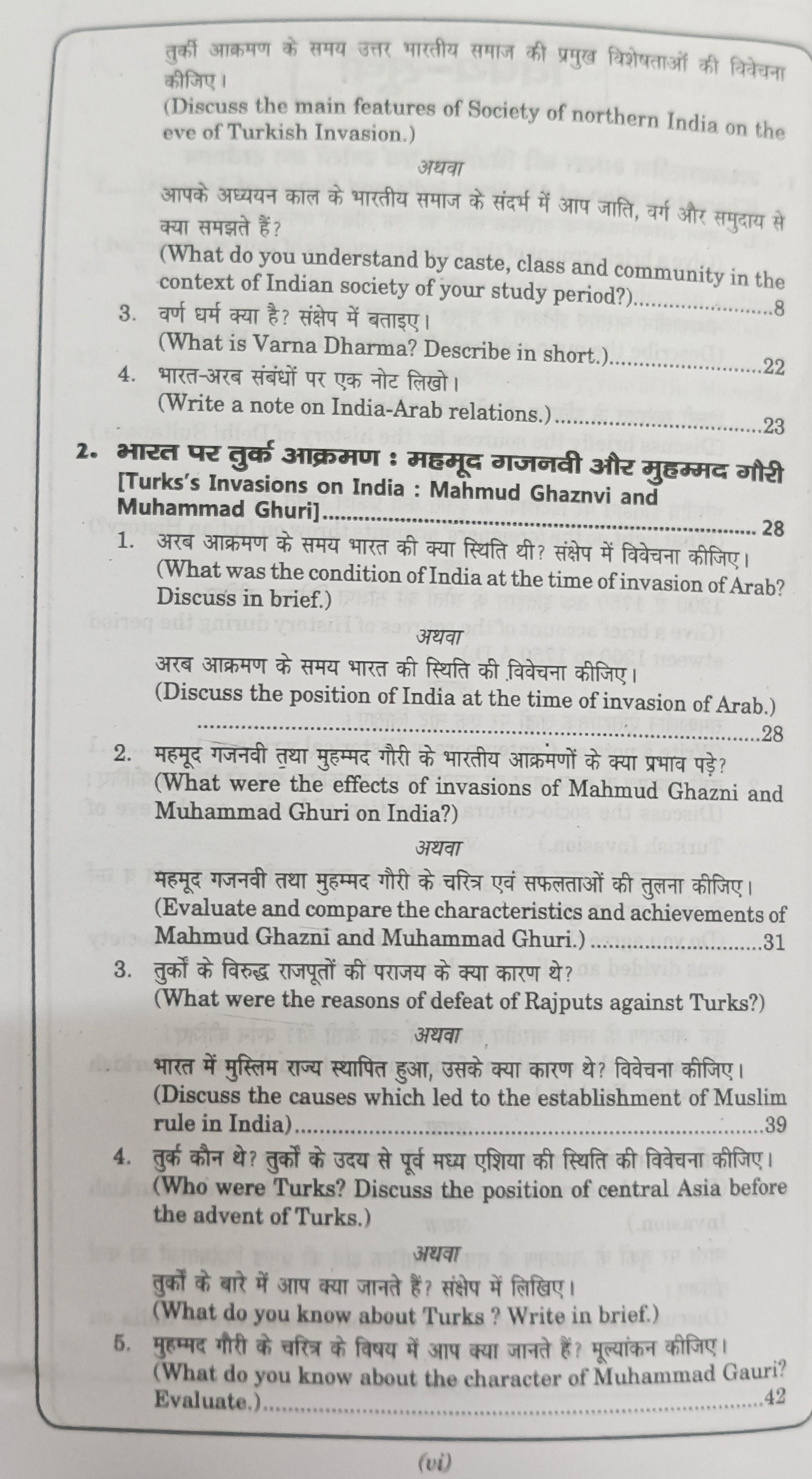 तुर्की आक्रमण के समय उत्तर भारतीय समाज की प्रमुख विशेषताओं की विवेचना कीजिए।
(Discuss the main features of Society of northern India on the eve of Turkish Invasion.)

अथवा

आपके अध्ययन काल के भारतीय समाज के संदर्भ में आप जाति, वर्ग और समुदाय से क्या समझते हैं?
(What do you understand by caste, class and community in the context of Indian society of your study period?) 8

3. वर्ण धर्म क्या है? संक्षेप में बताइए।
(What is Varna Dharma? Describe in short.) 22

4. भारत-अरब संबंधों पर एक नोट लिखो।
(Write a note on India-Arab relations.) 23

2. भारत पर तुर्क आक्रमण : महमूद गजनवी और मुहम्मद गौरी
[Turks's Invasions on India : Mahmud Ghaznvi and Muhammad Ghuri] 28

1. अरब आक्रमण के समय भारत की क्या स्थिति थी? संक्षेप में विवेचना कीजिए।
(What was the condition of India at the time of invasion of Arab? Discuss in brief.)

अथवा

अरब आक्रमण के समय भारत की स्थिति की विवेचना कीजिए।
(Discuss the position of India at the time of invasion of Arab.) 28

2. महमूद गजनवी तथा मुहम्मद गौरी के भारतीय आक्रमणों के क्या प्रभाव पड़े?
(What were the effects of invasions of Mahmud Ghazni and Muhammad Ghuri on India?)

अथवा

महमूद गजनवी तथा मुहम्मद गौरी के चरित्र एवं सफलताओं की तुलना कीजिए।
(Evaluate and compare the characteristics and achievements of Mahmud Ghazni and Muhammad Ghuri.) 31

3. तुर्कों के विरुद्ध राजपूतों की पराजय के क्या कारण थे?
(What were the reasons of defeat of Rajputs against Turks?)

अथवा

भारत में मुस्लिम राज्य स्थापित हुआ, उसके क्या कारण थे? विवेचना कीजिए।
(Discuss the causes which led to the establishment of Muslim rule in India) 39

4. तुर्क कौन थे? तुर्कों के उदय से पूर्व मध्य एशिया की स्थिति की विवेचना कीजिए।
(Who were Turks? Discuss the position of central Asia before the advent of Turks.)

अथवा

तुर्कों के बारे में आप क्या जानते हैं? संक्षेप में लिखिए।
(What do you know about Turks ? Write in brief.)

5. मुहम्मद गौरी के चरित्र के विषय में आप क्या जानते हैं? मूल्यांकन कीजिए।
(What do you know about the character of Muhammad Gauri? Evaluate.) 42

(vi)